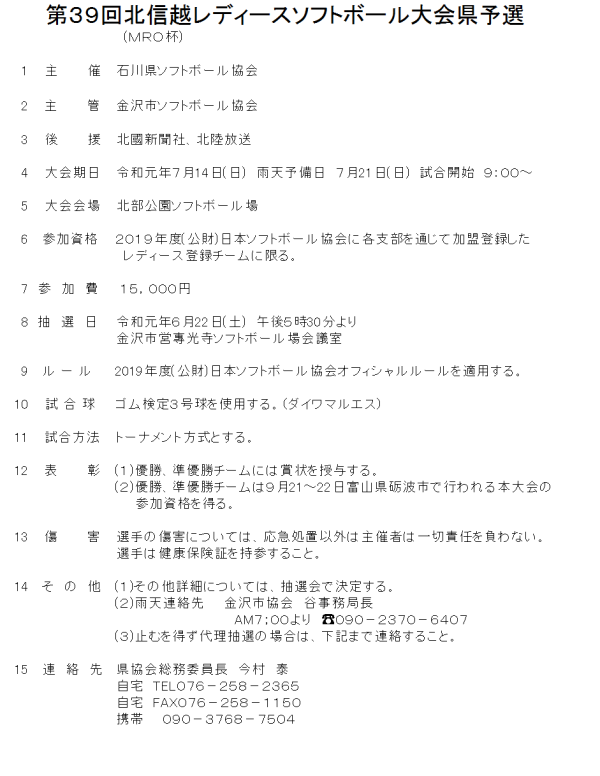 第39回北信越レディースソフトボール大会県予選
（MRO杯）

1　主　　催　石川県ソフトボール協会

2　主　　管　金沢市ソフトボール協会

3　後　　援　北國新聞社、北陸放送

4　大会期日　令和元年7月14日(日)　雨天予備日　7月21日(日)　試合開始　9：00～

5　大会会場　北部公園ソフトボール場

6　参加資格　2019年度(公財)日本ソフトボール協会に各支部を通じて加盟登録したレディース登録チームに限る。

7　参　加　費　15，000円

8　抽　選　日　令和元年6月22日(土)　午後5時30分より
金沢市営専光寺ソフトボール場会議室

9　ル　ー　ル　2019年度(公財)日本ソフトボール協会オフィシャルルールを適用する。

10　試　合　球　ゴム検定3号球を使用する。（ダイワマルエス）

11　試合方法　トーナメント方式とする。

12　表　　彰　(1)優勝、準優勝チームには賞状を授与する。
(2)優勝、準優勝チームは9月21～22日富山県砺波市で行われる本大会の参加資格を得る。

13　傷　　害　選手の傷害については、応急処置以外は主催者は一切責任を負わない。
選手は健康保険証を持参すること。

14　そ　の　他　(1)その他詳細については、抽選会で決定する。
(2)雨天連絡先　　金沢市協会　谷事務局長
AM7；00より　☎090－2370－6407
(3)止むを得ず代理抽選の場合は、下記まで連絡すること。

15　連　絡　先　県協会総務委員長　今村　泰
自宅　TEL076－258－2365
自宅　FAX076－258－1150
携帯　090－3768－7504